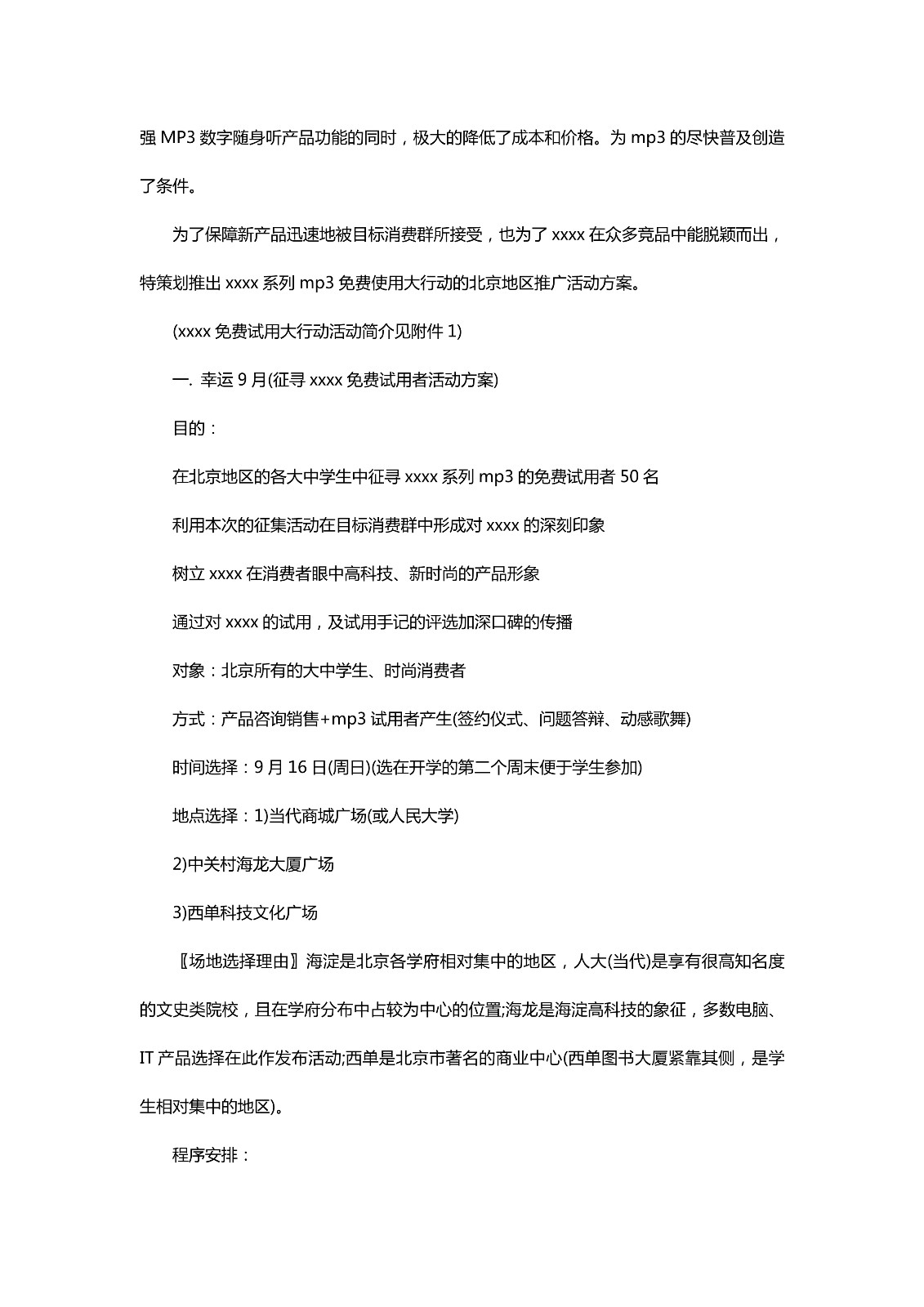 强 MP3 数字随身听产品功能的同时，极大的降低了成本和价格。为 mp3 的尽快普及创造了条件。

为了保障新产品迅速地被目标消费群所接受，也为了 xxxx 在众多竞品中能脱颖而出，特策划推出 xxxx 系列 mp3 免费使用大行动的北京地区推广活动方案。

(xxxx 免费试用大行动活动简介见附件 1)

一. 幸运 9 月(征寻 xxxx 免费试用者活动方案)

目的：

在北京地区的各大中学生中征寻 xxxx 系列 mp3 的免费试用者 50 名

利用本次的征集活动在目标消费群中形成对 xxxx 的深刻印象

树立 xxxx 在消费者眼中高科技、新时尚的产品形象

通过对 xxxx 的试用，及试用手记的评选加深口碑的传播

对象：北京所有的大中学生、时尚消费者

方式：产品咨询销售+mp3 试用者产生(签约仪式、问题答辩、动感歌舞)

时间选择：9 月 16 日(周日)(选在开学的第二个周末便于学生参加)

地点选择：1)当代商城广场(或人民大学)

2)中关村海龙大厦广场

3)西单科技文化广场

〖场地选择理由〗海淀是北京各学府相对集中的地区，人大(当代)是享有很高知名度的文史类院校，且在学府分布中占较为中心的位置;海龙是海淀高科技的象征，多数电脑、IT 产品选择在此作发布活动;西单是北京市著名的商业中心(西单图书大厦紧靠其侧，是学生相对集中的地区)。

程序安排：